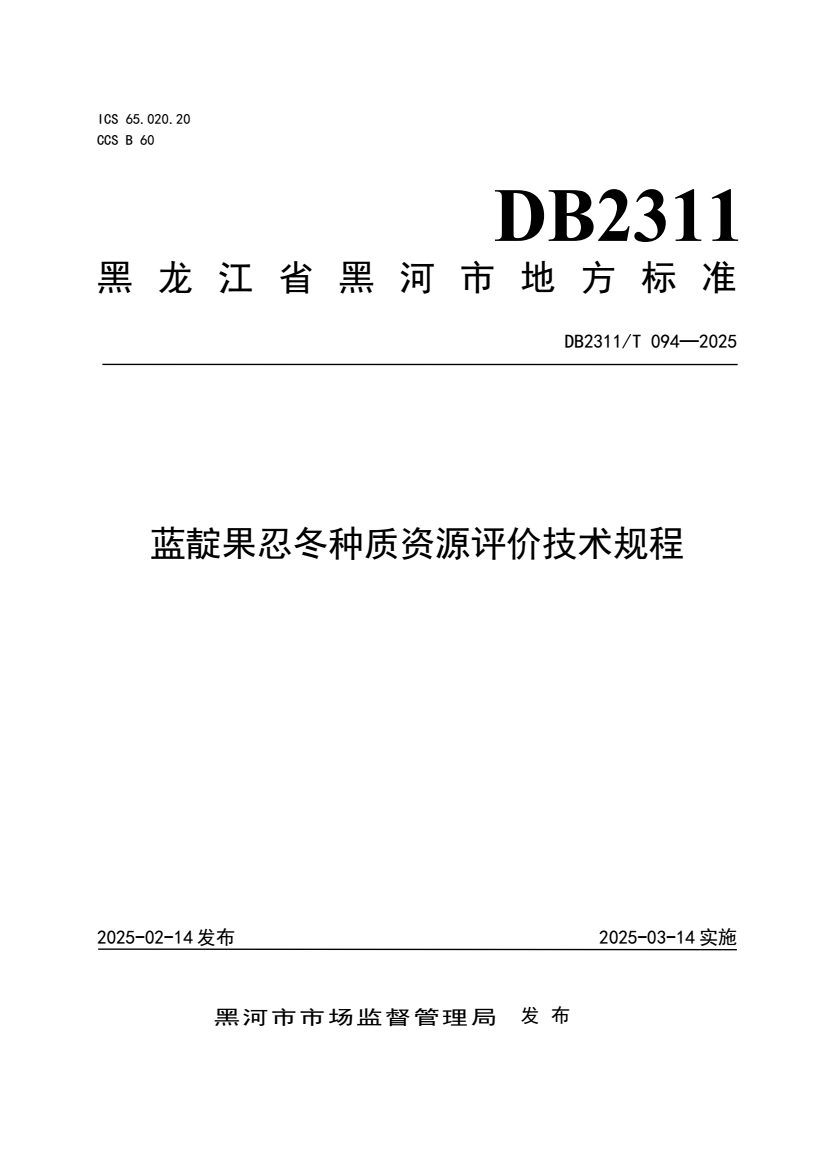 ICS 65.020.20
CCS B 60

DB2311

黑龙江省黑河市地方标准

DB2311/T 094—2025

蓝靛果忍冬种质资源评价技术规程

2025-02-14 发布

2025-03-14 实施

黑河市市场监督管理局 发布